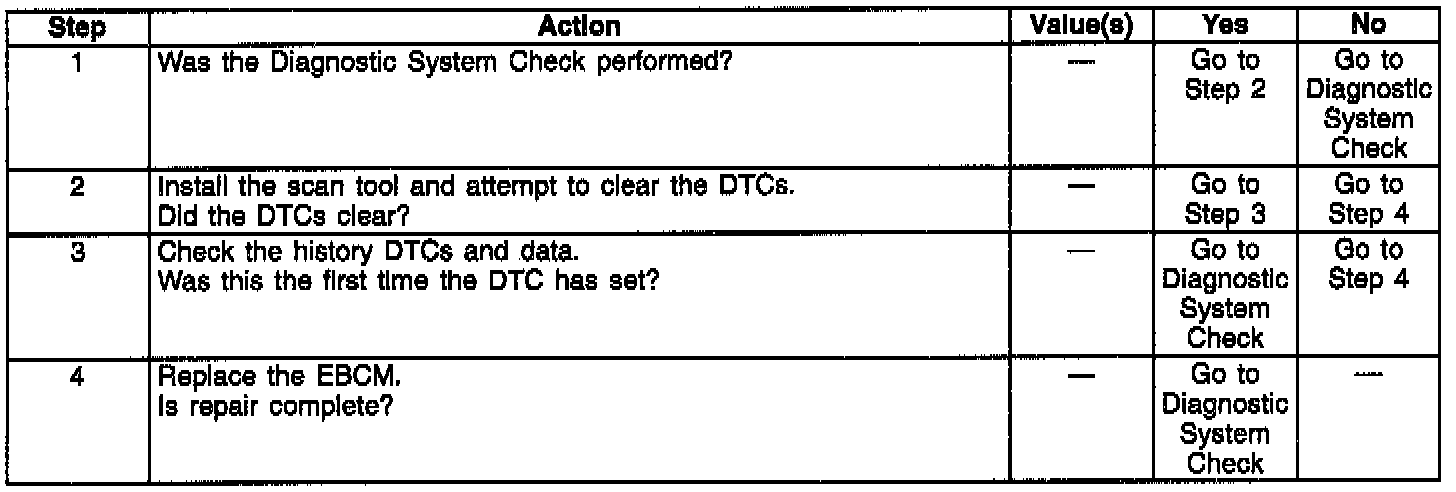 | Step | Action | Value(s) | Yes | No |
|---|---|---|---|---|
| 1 | Was the Diagnostic System Check performed? | — | Go to Step 2 | Go to Diagnostic System Check |
| 2 | Install the scan tool and attempt to clear the DTCs. Did the DTCs clear? | — | Go to Step 3 | Go to Step 4 |
| 3 | Check the history DTCs and data. Was this the first time the DTC has set? | — | Go to Diagnostic System Check | Go to Step 4 |
| 4 | Replace the EBCM. Is repair complete? | — | Go to Diagnostic System Check | — |